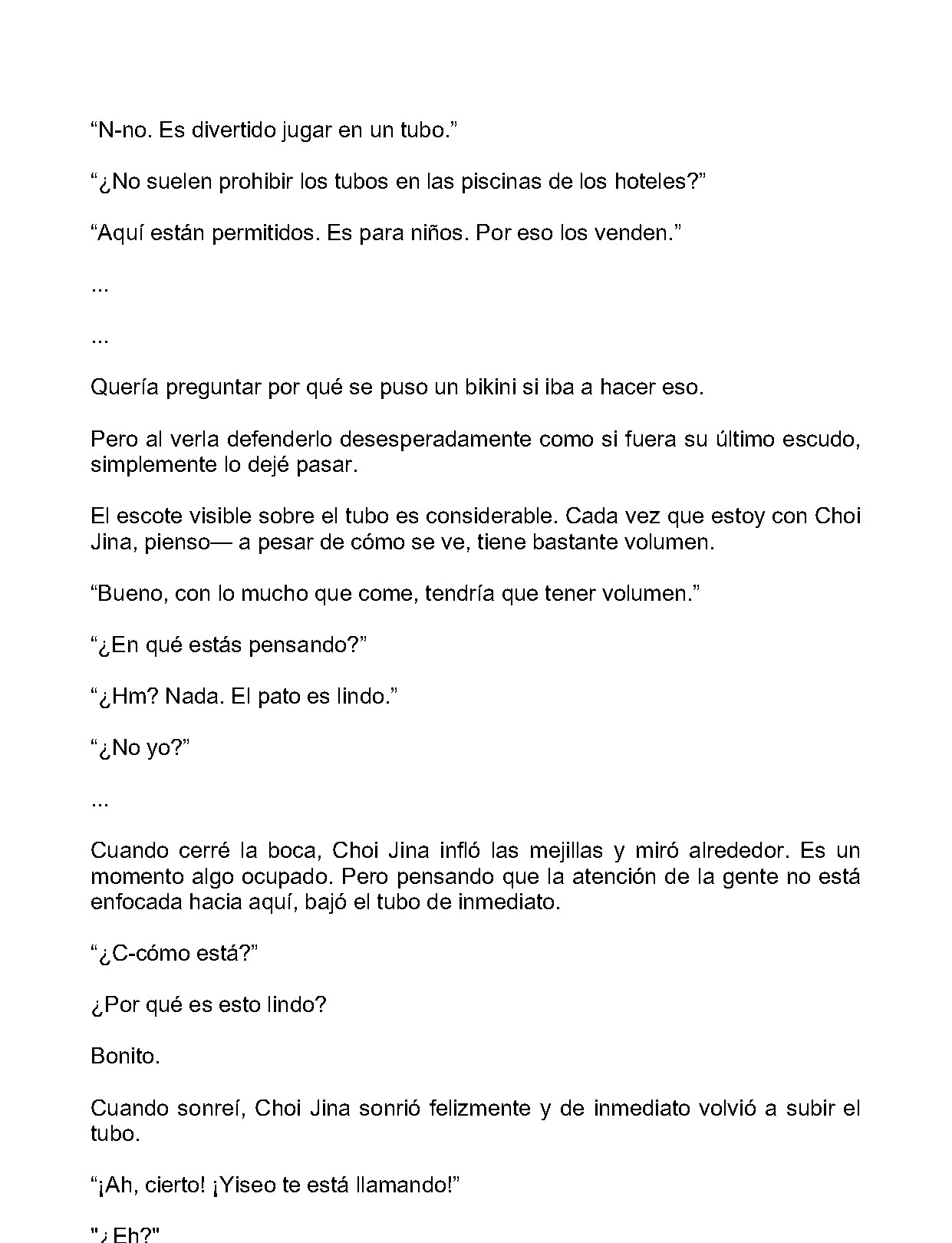 "N-no. Es divertido jugar en un tubo."

"¿No suelen prohibir los tubos en las piscinas de los hoteles?"

"Aquí están permitidos. Es para niños. Por eso los venden."

...

...

Quería preguntar por qué se puso un bikini si iba a hacer eso.

Pero al verla defenderlo desesperadamente como si fuera su último escudo, simplemente lo dejé pasar.

El escote visible sobre el tubo es considerable. Cada vez que estoy con Choi Jina, pienso— a pesar de cómo se ve, tiene bastante volumen.

"Bueno, con lo mucho que come, tendría que tener volumen."

"¿En qué estás pensando?"

"¿Hm? Nada. El pato es lindo."

"¿No yo?"

...

Cuando cerré la boca, Choi Jina infló las mejillas y miró alrededor. Es un momento algo ocupado. Pero pensando que la atención de la gente no está enfocada hacia aquí, bajó el tubo de inmediato.

"¿C-cómo está?"

¿Por qué es esto lindo?

Bonito.

Cuando sonreí, Choi Jina sonrió felizmente y de inmediato volvió a subir el tubo.

"¡Ah, cierto! ¡Yiseo te está llamando!"

"¿Eh?"